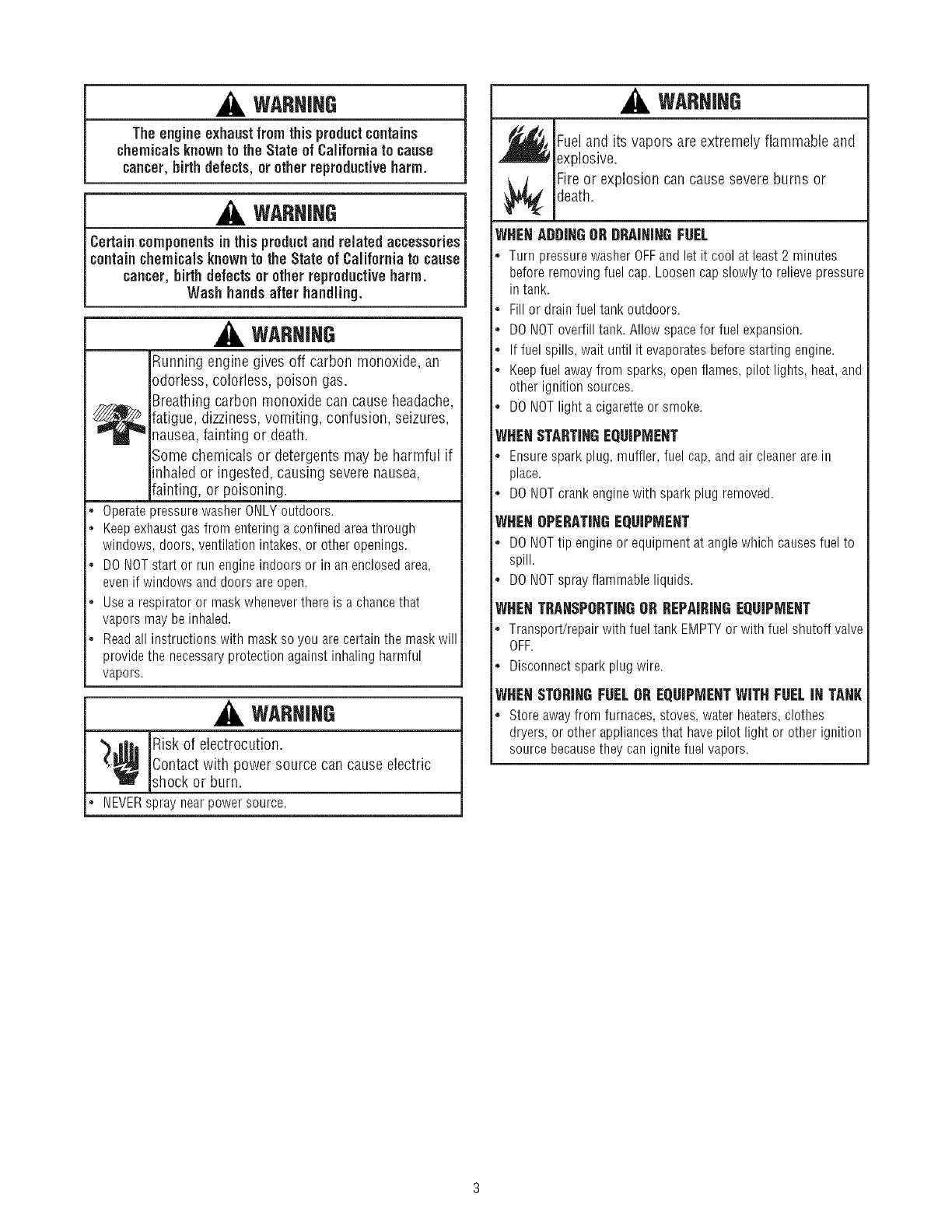 WARNING

The engine exhaust from this product contains chemicals known to the State of California to cause cancer, birth defects, or other reproductive harm.

WARNING

Certain components in this product and related accessories contain chemicals known to the State of California to cause cancer, birth defects or other reproductive harm. Wash hands after handling.

WARNING

Running engine gives off carbon monoxide, an odorless, colorless, poison gas.

Breathing carbon monoxide can cause headache, fatigue, dizziness, vomiting, confusion, seizures, nausea, fainting or death.

Some chemicals or detergents may be harmful if inhaled or ingested, causing severe nausea, fainting, or poisoning.

• Operate pressure washer ONLY outdoors.
• Keep exhaust gas from entering a confined area through windows, doors, ventilation intakes, or other openings.
• DO NOT start or run engine indoors or in an enclosed area, even if windows and doors are open.
• Use a respirator or mask whenever there is a chance that vapors may be inhaled.
• Read all instructions with mask so you are certain the mask will provide the necessary protection against inhaling harmful vapors.

WARNING

Risk of electrocution.

Contact with power source can cause electric shock or burn.

• NEVER spray near power source.

WARNING

Fuel and its vapors are extremely flammable and explosive.

Fire or explosion can cause severe burns or death.

WHEN ADDING OR DRAINING FUEL
• Turn pressure washer OFF and let it cool at least 2 minutes before removing fuel cap. Loosen cap slowly to relieve pressure in tank.
• Fill or drain fuel tank outdoors.
• DO NOT overfill tank. Allow space for fuel expansion.
• If fuel spills, wait until it evaporates before starting engine.
• Keep fuel away from sparks, open flames, pilot lights, heat, and other ignition sources.
• DO NOT light a cigarette or smoke.

WHEN STARTING EQUIPMENT
• Ensure spark plug, muffler, fuel cap, and air cleaner are in place.
• DO NOT crank engine with spark plug removed.

WHEN OPERATING EQUIPMENT
• DO NOT tip engine or equipment at angle which causes fuel to spill.
• DO NOT spray flammable liquids.

WHEN TRANSPORTING OR REPAIRING EQUIPMENT
• Transport/repair with fuel tank EMPTY or with fuel shutoff valve OFF.
• Disconnect spark plug wire.

WHEN STORING FUEL OR EQUIPMENT WITH FUEL IN TANK
• Store away from furnaces, stoves, water heaters, clothes dryers, or other appliances that have pilot light or other ignition source because they can ignite fuel vapors.

3